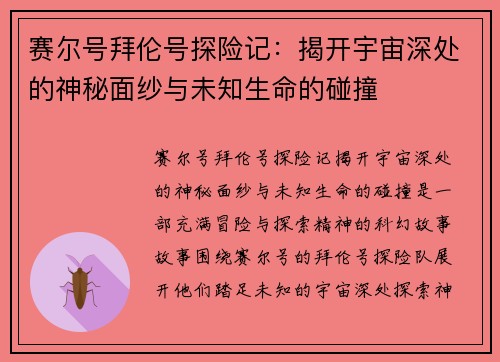 赛尔号拜伦号探险记：揭开宇宙深处的神秘面纱与未知生命的碰撞

赛尔号拜伦号探险记揭开宇宙深处的神秘面纱与未知生命的碰撞是一部充满冒险与探索精神的科幻故事故事围绕赛尔号的拜伦号探险队展开他们踏足未知的宇宙深处探索神